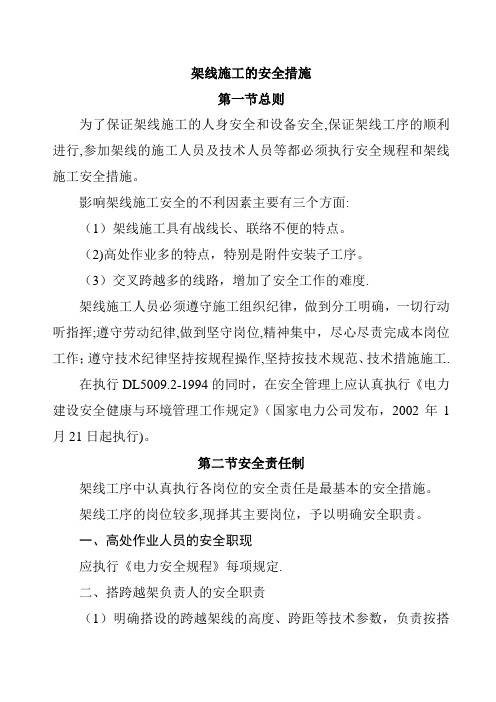 架线施工的安全措施

第一节总则

为了保证架线施工的人身安全和设备安全,保证架线工序的顺利进行,参加架线的施工人员及技术人员等都必须执行安全规程和架线施工安全措施。

影响架线施工安全的不利因素主要有三个方面:

（1）架线施工具有战线长、联络不便的特点。

(2)高处作业多的特点，特别是附件安装子工序。

（3）交叉跨越多的线路，增加了安全工作的难度.

架线施工人员必须遵守施工组织纪律，做到分工明确，一切行动听指挥;遵守劳动纪律,做到坚守岗位,精神集中，尽心尽责完成本岗位工作;遵守技术纪律坚持按规程操作,坚持按技术规范、技术措施施工.

在执行 DL5009.2-1994 的同时，在安全管理上应认真执行《电力建设安全健康与环境管理工作规定》(国家电力公司发布，2002 年 1 月 21 日起执行)。

第二节安全责任制

架线工序中认真执行各岗位的安全责任是最基本的安全措施。

架线工序的岗位较多,现择其主要岗位，予以明确安全职责。

一、高处作业人员的安全职现

应执行《电力安全规程》每项规定.

二、搭跨越架负责人的安全职责

（1）明确搭设的跨越架线的高度、跨距等技术参数，负责按搭